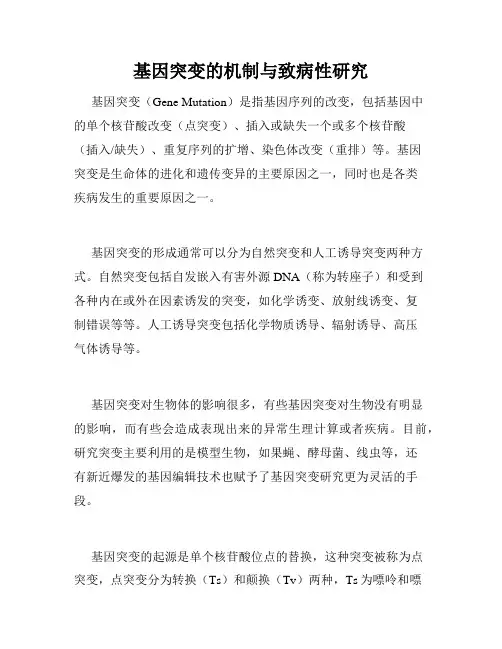 基因突变的机制与致病性研究

基因突变（Gene Mutation）是指基因序列的改变，包括基因中的单个核苷酸改变（点突变）、插入或缺失一个或多个核苷酸（插入/缺失）、重复序列的扩增、染色体改变（重排）等。基因突变是生命体的进化和遗传变异的主要原因之一，同时也是各类疾病发生的重要原因之一。

基因突变的形成通常可以分为自然突变和人工诱导突变两种方式。自然突变包括自发嵌入有害外源 DNA（称为转座子）和受到各种内在或外在因素诱发的突变，如化学诱变、放射线诱变、复制错误等等。人工诱导突变包括化学物质诱导、辐射诱导、高压气体诱导等。

基因突变对生物体的影响很多，有些基因突变对生物没有明显的影响，而有些会造成表现出来的异常生理计算或者疾病。目前，研究突变主要利用的是模型生物，如果蝇、酵母菌、线虫等，还有新近爆发的基因编辑技术也赋予了基因突变研究更为灵活的手段。

基因突变的起源是单个核苷酸位点的替换，这种突变被称为点突变，点突变分为转换（Ts）和颠换（Tv）两种，Ts 为嘌呤和嘌